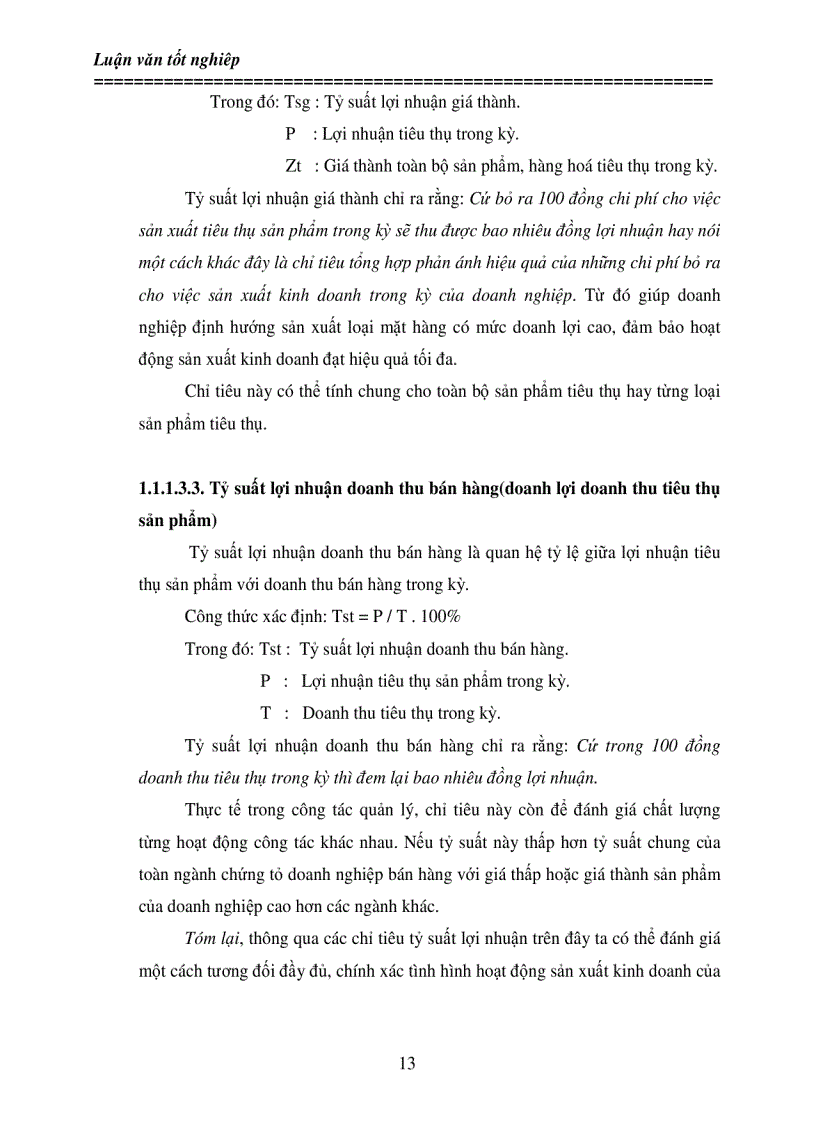 Luận văn tốt nghiệp
==============================================================

Trong đó: Tsg : Tỷ suất lợi nhuận giá thành.

P : Lợi nhuận tiêu thụ trong kỳ.

Zt : Giá thành toàn bộ sản phẩm, hàng hoá tiêu thụ trong kỳ.

Tỷ suất lợi nhuận giá thành chỉ ra rằng: Cứ bỏ ra 100 đồng chi phí cho việc sản xuất tiêu thụ sản phẩm trong kỳ sẽ thu được bao nhiêu đồng lợi nhuận hay nói một cách khác đây là chỉ tiêu tổng hợp phản ánh hiệu quả của những chi phí bỏ ra cho việc sản xuất kinh doanh trong kỳ của doanh nghiệp. Từ đó giúp doanh nghiệp định hướng sản xuất loại mặt hàng có mức doanh lợi cao, đảm bảo hoạt động sản xuất kinh doanh đạt hiệu quả tối đa.

Chỉ tiêu này có thể tính chung cho toàn bộ sản phẩm tiêu thụ hay từng loại sản phẩm tiêu thụ.

1.1.1.3.3. Tỷ suất lợi nhuận doanh thu bán hàng(doanh lợi doanh thu tiêu thụ sản phẩm)

Tỷ suất lợi nhuận doanh thu bán hàng là quan hệ tỷ lệ giữa lợi nhuận tiêu thụ sản phẩm với doanh thu bán hàng trong kỳ.

Công thức xác định: Tst = P / T . 100%

Trong đó: Tst : Tỷ suất lợi nhuận doanh thu bán hàng.

P : Lợi nhuận tiêu thụ sản phẩm trong kỳ.

T : Doanh thu tiêu thụ trong kỳ.

Tỷ suất lợi nhuận doanh thu bán hàng chỉ ra rằng: Cứ trong 100 đồng doanh thu tiêu thụ trong kỳ thì đem lại bao nhiêu đồng lợi nhuận.

Thực tế trong công tác quản lý, chỉ tiêu này còn để đánh giá chất lượng từng hoạt động công tác khác nhau. Nếu tỷ suất này thấp hơn tỷ suất chung của toàn ngành chứng tỏ doanh nghiệp bán hàng với giá thấp hoặc giá thành sản phẩm của doanh nghiệp cao hơn các ngành khác.

Tóm lại, thông qua các chỉ tiêu tỷ suất lợi nhuận trên đây ta có thể đánh giá một cách tương đối đầy đủ, chính xác tình hình hoạt động sản xuất kinh doanh của

13